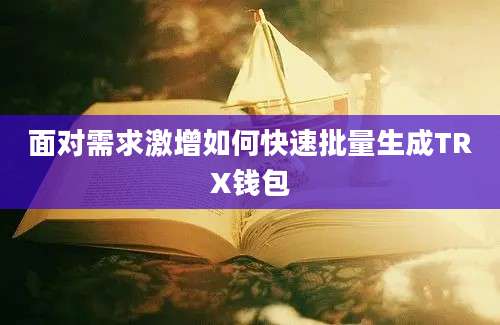 面对需求激增如何快速批量生成TRX钱包